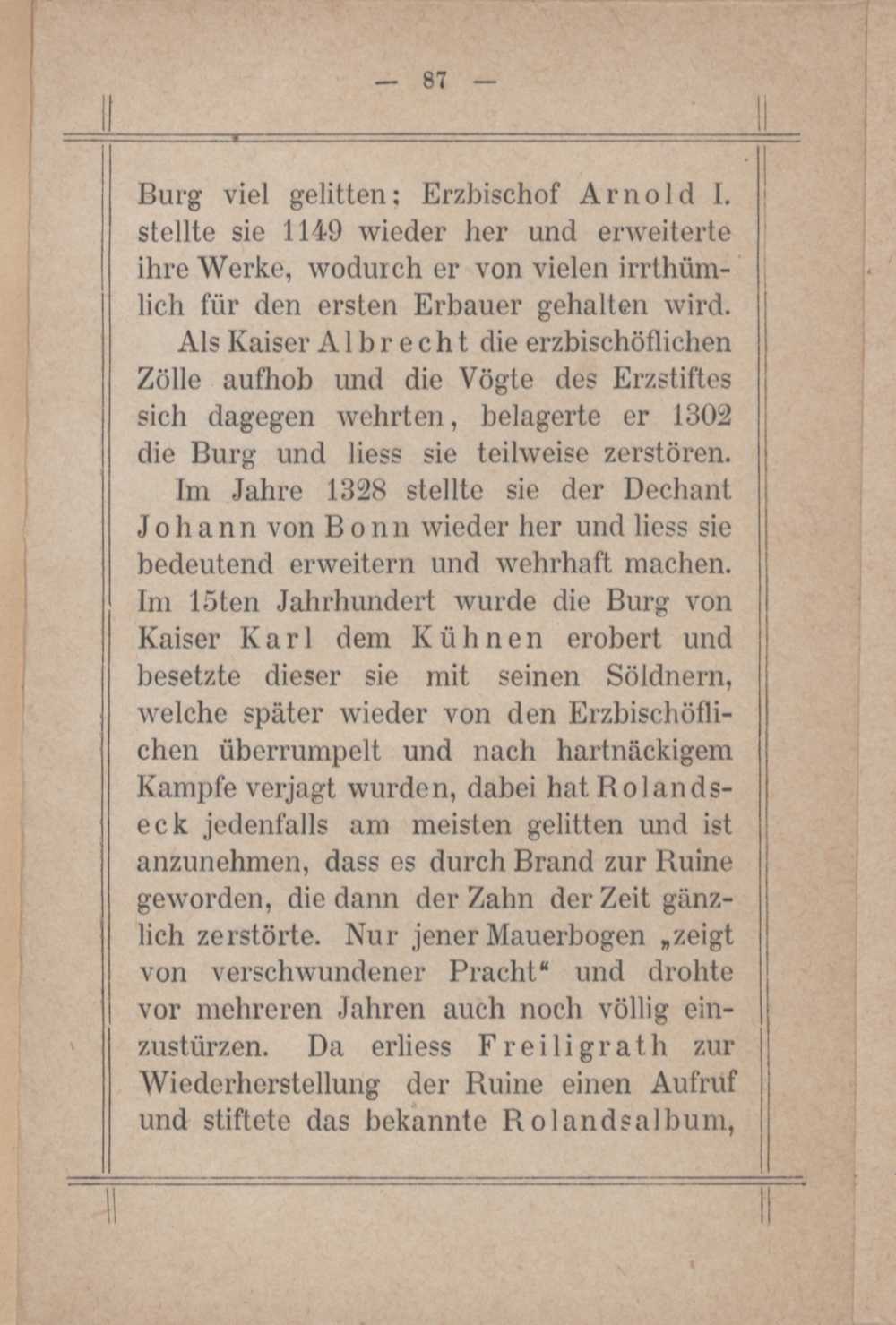 — 87 —

Burg viel gelitten; Erzbischof Arnold I. stellte sie 1149 wieder her und erweiterte ihre Werke, wodurch er von vielen irrthümlich für den ersten Erbauer gehalten wird.

Als Kaiser Albrecht die erzbischöflichen Zölle aufhob und die Vögte des Erzstiftes sich dagegen wehrten, belagerte er 1302 die Burg und liess sie teilweise zerstören.

Im Jahre 1328 stellte sie der Dechant Johann von Bonn wieder her und liess sie bedeutend erweitern und wehrhaft machen. Im 15ten Jahrhundert wurde die Burg von Kaiser Karl dem Kühnen erobert und besetzte dieser sie mit seinen Söldnern, welche später wieder von den Erzbischöflichen überrumpelt und nach hartnäckigem Kampfe verjagt wurden, dabei hat Rolandseck jedenfalls am meisten gelitten und ist anzunehmen, dass es durch Brand zur Ruine geworden, die dann der Zahn der Zeit gänzlich zerstörte. Nur jener Mauerbogen „zeigt von verschwundener Pracht“ und drohte vor mehreren Jahren auch noch völlig einzustürzen. Da erliess Freiligrath zur Wiederherstellung der Ruine einen Aufruf und stiftete das bekannte Rolandsalbum,